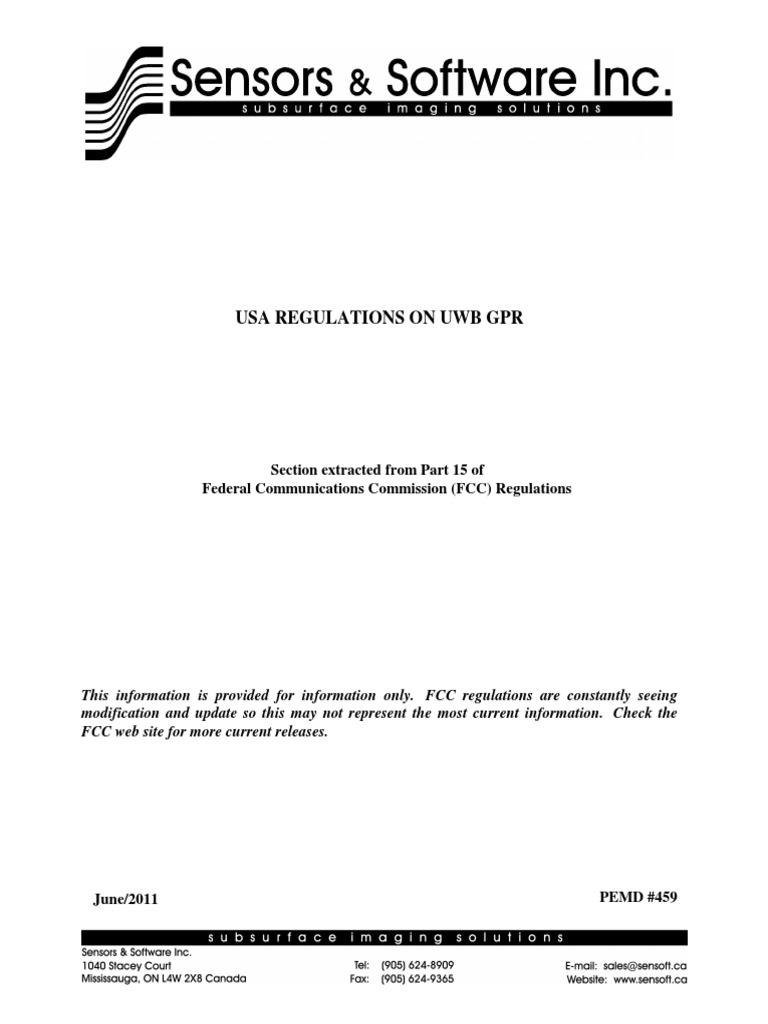 Sensors & Software Inc.
subsurface imaging solutions

USA REGULATIONS ON UWB GPR

Section extracted from Part 15 of
Federal Communications Commission (FCC) Regulations

This information is provided for information only. FCC regulations are constantly seeing modification and update so this may not represent the most current information. Check the FCC web site for more current releases.

June/2011

PEMD #459

subsurface imaging solutions

Sensors & Software Inc.
1040 Stacey Court
Mississauga, ON L4W 2X8 Canada

Tel: (905) 624-8909
Fax: (905) 624-9365

E-mail: sales@sensoft.ca
Website: www.sensoft.ca